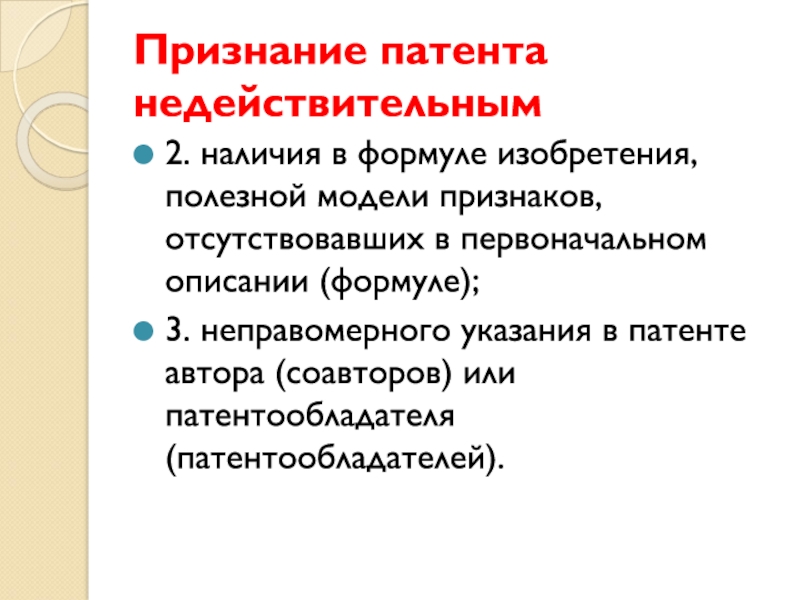 Признание патента недействительным

2. наличия в формуле изобретения, полезной модели признаков, отсутствовавших в первоначальном описании (формуле);

3. неправомерного указания в патенте автора (соавторов) или патентообладателя (патентообладателей).